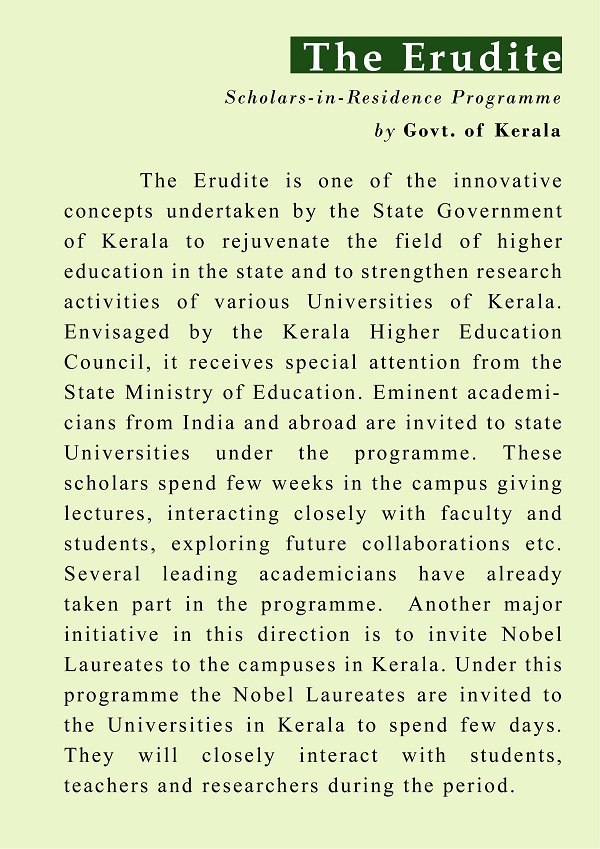 The Erudite

Scholars-in-Residence Programme

by Govt. of Kerala

The Erudite is one of the innovative concepts undertaken by the State Government of Kerala to rejuvenate the field of higher education in the state and to strengthen research activities of various Universities of Kerala. Envisaged by the Kerala Higher Education Council, it receives special attention from the State Ministry of Education. Eminent academicians from India and abroad are invited to state Universities under the programme. These scholars spend few weeks in the campus giving lectures, interacting closely with faculty and students, exploring future collaborations etc. Several leading academicians have already taken part in the programme. Another major initiative in this direction is to invite Nobel Laureates to the campuses in Kerala. Under this programme the Nobel Laureates are invited to the Universities in Kerala to spend few days. They will closely interact with students, teachers and researchers during the period.